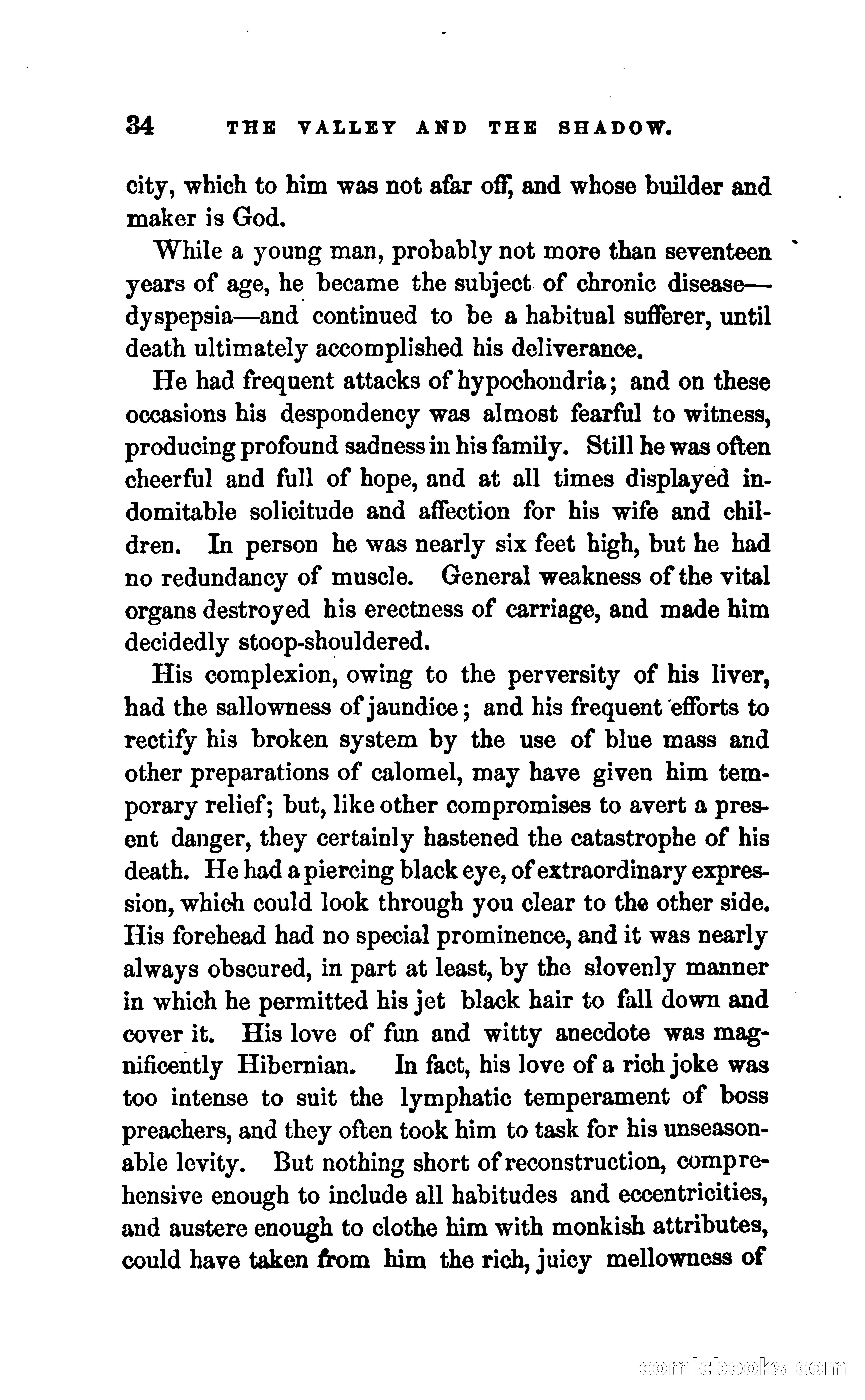 34 THE VALLEY AND THE SHADOW.

city, which to him was not afar off, and whose builder and maker is God.

While a young man, probably not more than seventeen years of age, he became the subject of chronic disease—dyspepsia—and continued to be a habitual sufferer, until death ultimately accomplished his deliverance.

He had frequent attacks of hypochondria; and on these occasions his despondency was almost fearful to witness, producing profound sadness in his family. Still he was often cheerful and full of hope, and at all times displayed indomitable solicitude and affection for his wife and children. In person he was nearly six feet high, but he had no redundancy of muscle. General weakness of the vital organs destroyed his erectness of carriage, and made him decidedly stoop-shouldered.

His complexion, owing to the perversity of his liver, had the sallowness of jaundice; and his frequent efforts to rectify his broken system by the use of blue mass and other preparations of calomel, may have given him temporary relief; but, like other compromises to avert a present danger, they certainly hastened the catastrophe of his death. He had a piercing black eye, of extraordinary expression, which could look through you clear to the other side. His forehead had no special prominence, and it was nearly always obscured, in part at least, by the slovenly manner in which he permitted his jet black hair to fall down and cover it. His love of fun and witty anecdote was magnificently Hibernian. In fact, his love of a rich joke was too intense to suit the lymphatic temperament of boss preachers, and they often took him to task for his unseasonable levity. But nothing short of reconstruction, comprehensive enough to include all habitudes and eccentricities, and austere enough to clothe him with monkish attributes, could have taken from him the rich, juicy mellowness of

comicbooks.com